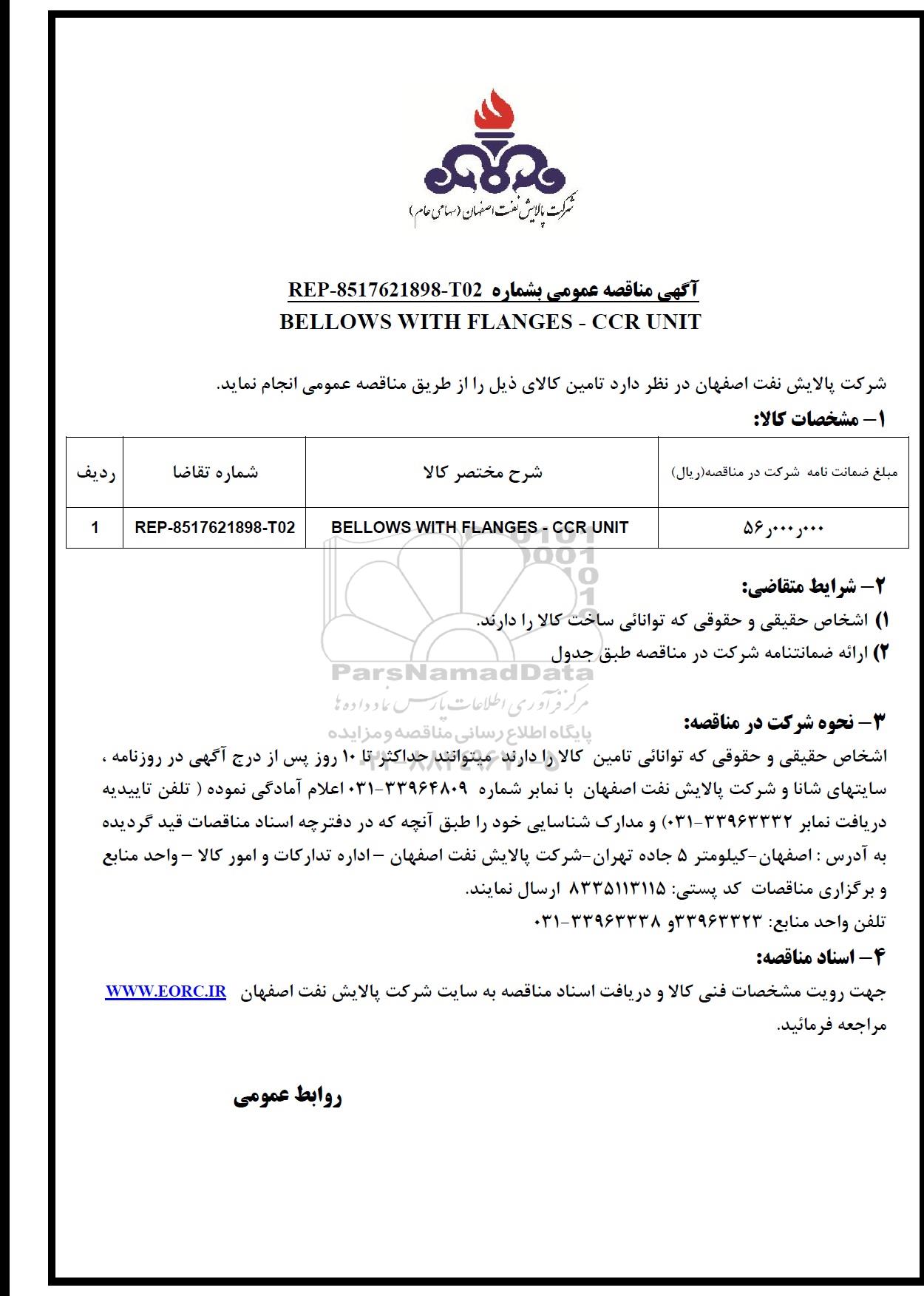 شرکت پالایش نفت اصفهان (سهامی عام)

آگهی مناقصه عمومی بشماره REP-8517621898-T02
BELLOWS WITH FLANGES - CCR UNIT

شرکت پالایش نفت اصفهان در نظر دارد تامین کالای ذیل را از طریق مناقصه عمومی انجام نماید.

۱- مشخصات کالا:

| ردیف | شماره تقاضا | شرح مختصر کالا | مبلغ ضمانت نامه شرکت در مناقصه(ریال) |
|---|---|---|---|
| 1 | REP-8517621898-T02 | BELLOWS WITH FLANGES - CCR UNIT | ۵۶٫۰۰۰٫۰۰۰ |

۲- شرایط متقاضی:
۱) اشخاص حقیقی و حقوقی که توانائی ساخت کالا را دارند.
۲) ارائه ضمانتنامه شرکت در مناقصه طبق جدول

ParsNamadData
مرکز فرآوری اطلاعات پارس نماد داده ها
پایگاه اطلاع رسانی مناقصه و مزایده

۳- نحوه شرکت در مناقصه:
اشخاص حقیقی و حقوقی که توانائی تامین کالا را دارند میتوانند حداکثر تا ۱۰ روز پس از درج آگهی در روزنامه ، سایتهای شانا و شرکت پالایش نفت اصفهان با نمابر شماره ۳۳۹۶۴۸۰۹-۰۳۱ اعلام آمادگی نموده ( تلفن تاییدیه دریافت نمابر ۳۳۹۶۳۳۳۲-۰۳۱) و مدارک شناسایی خود را طبق آنچه که در دفترچه اسناد مناقصات قید گردیده به آدرس : اصفهان-کیلومتر ۵ جاده تهران-شرکت پالایش نفت اصفهان – اداره تدارکات و امور کالا – واحد منابع و برگزاری مناقصات کد پستی: ۸۳۳۵۱۱۳۱۱۵ ارسال نمایند.
تلفن واحد منابع: ۳۳۹۶۳۳۲۳و ۳۳۹۶۳۳۳۸-۰۳۱

۴- اسناد مناقصه:
جهت رویت مشخصات فنی کالا و دریافت اسناد مناقصه به سایت شرکت پالایش نفت اصفهان WWW.EORC.IR مراجعه فرمائید.

روابط عمومی